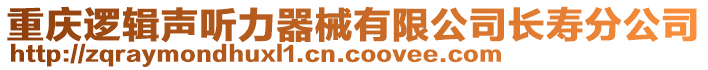 重庆逻辑声听力器械有限公司长寿分公司
http://zqraymondhuxl1.cn.coovee.com